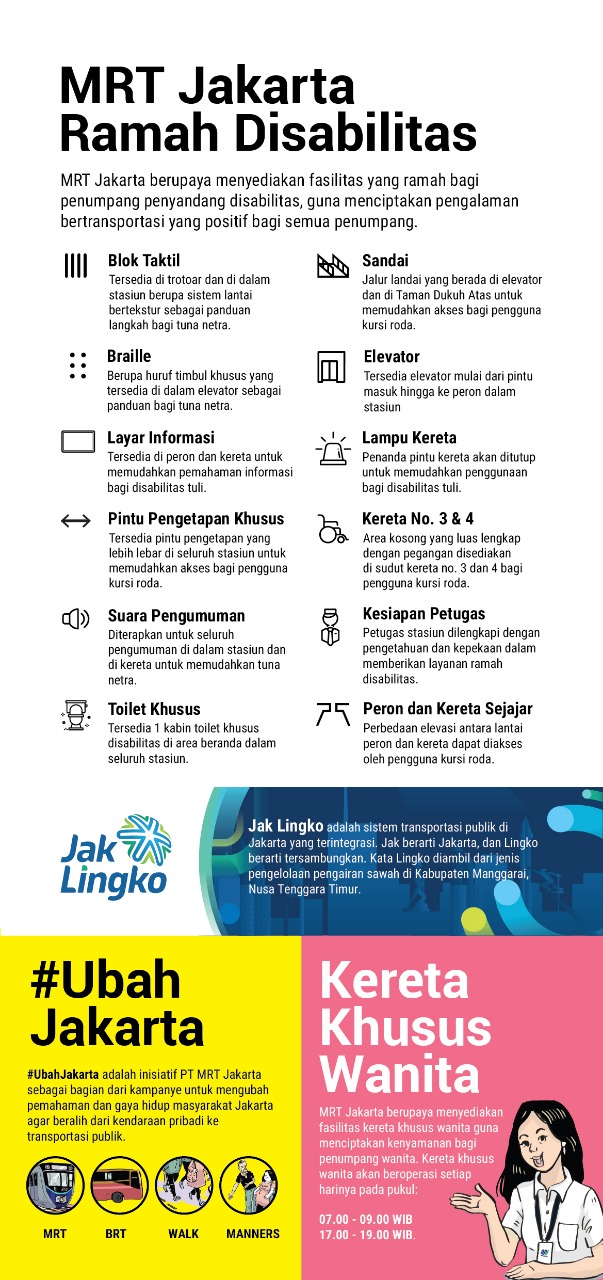 MRT Jakarta Ramah Disabilitas

MRT Jakarta berupaya menyediakan fasilitas yang ramah bagi penumpang penyandang disabilitas, guna menciptakan pengalaman bertransportasi yang positif bagi semua penumpang.

Blok Taktil
Tersedia di trotoar dan di dalam stasiun berupa sistem lantai bertekstur sebagai panduan langkah bagi tuna netra.

Braille
Berupa huruf timbul khusus yang tersedia di dalam elevator sebagai panduan bagi tuna netra.

Layar Informasi
Tersedia di peron dan kereta untuk memudahkan pemahaman informasi bagi disabilitas tuli.

Pintu Pengetapan Khusus
Tersedia pintu pengetapan yang lebih lebar di seluruh stasiun untuk memudahkan akses bagi pengguna kursi roda.

Suara Pengumuman
Diterapkan untuk seluruh pengumuman di dalam stasiun dan di kereta untuk memudahkan tuna netra.

Toilet Khusus
Tersedia 1 kabin toilet khusus disabilitas di area beranda dalam seluruh stasiun.

Sandai
Jalur landai yang berada di elevator dan di Taman Dukuh Atas untuk memudahkan akses bagi pengguna kursi roda.

Elevator
Tersedia elevator mulai dari pintu masuk hingga ke peron dalam stasiun

Lampu Kereta
Penanda pintu kereta akan ditutup untuk memudahkan penggunaan bagi disabilitas tuli.

Kereta No. 3 & 4
Area kosong yang luas lengkap dengan pegangan disediakan di sudut kereta no. 3 dan 4 bagi pengguna kursi roda.

Kesiapan Petugas
Petugas stasiun dilengkapi dengan pengetahuan dan kepekaan dalam memberikan layanan ramah disabilitas.

Peron dan Kereta Sejajar
Perbedaan elevasi antara lantai peron dan kereta dapat diakses oleh pengguna kursi roda.

Jak Lingko

Jak Lingko adalah sistem transportasi publik di Jakarta yang terintegrasi. Jak berarti Jakarta, dan Lingko berarti tersambungkan. Kata Lingko diambil dari jenis pengelolaan pengairan sawah di Kabupaten Manggarai, Nusa Tenggara Timur.

#Ubah Jakarta

#UbahJakarta adalah inisiatif PT MRT Jakarta sebagai bagian dari kampanye untuk mengubah pemahaman dan gaya hidup masyarakat Jakarta agar beralih dari kendaraan pribadi ke transportasi publik.

MRT BRT WALK MANNERS

Kereta Khusus Wanita

MRT Jakarta berupaya menyediakan fasilitas kereta khusus wanita guna menciptakan kenyamanan bagi penumpang wanita. Kereta khusus wanita akan beroperasi setiap harinya pada pukul:

07.00 - 09.00 WIB
17.00 - 19.00 WIB.